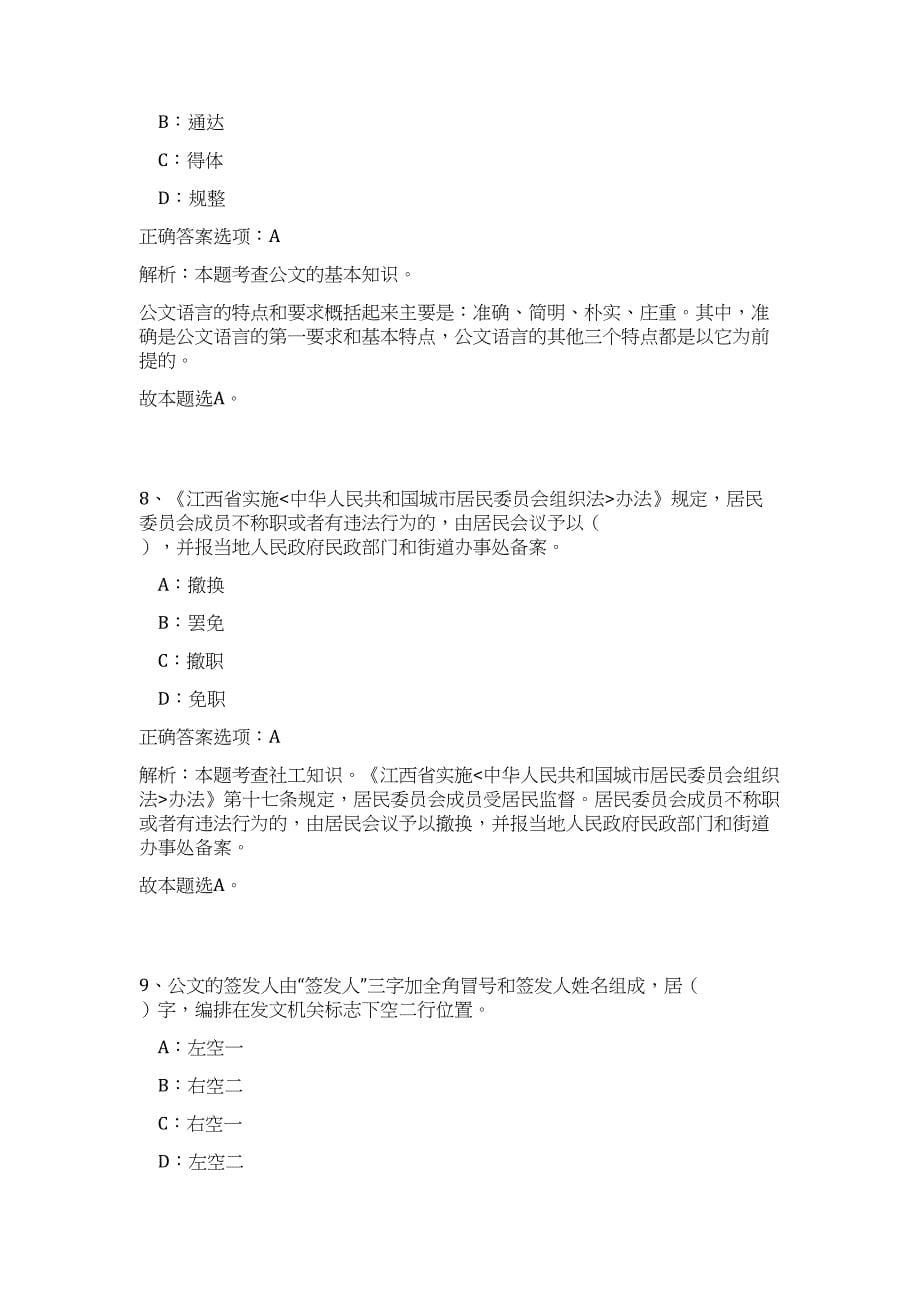 B：通达

C：得体

D：规整

正确答案选项：A

解析：本题考查公文的基本知识。

公文语言的特点和要求概括起来主要是：准确、简明、朴实、庄重。其中，准确是公文语言的第一要求和基本特点，公文语言的其他三个特点都是以它为前提的。

故本题选A。

8、《江西省实施<中华人民共和国城市居民委员会组织法>办法》规定，居民委员会成员不称职或者有违法行为的，由居民会议予以（ ），并报当地人民政府民政部门和街道办事处备案。

A：撤换

B：罢免

C：撤职

D：免职

正确答案选项：A

解析：本题考查社工知识。《江西省实施<中华人民共和国城市居民委员会组织法>办法》第十七条规定，居民委员会成员受居民监督。居民委员会成员不称职或者有违法行为的，由居民会议予以撤换，并报当地人民政府民政部门和街道办事处备案。

故本题选A。

9、公文的签发人由“签发人”三字加全角冒号和签发人姓名组成，居（ ）字，编排在发文机关标志下空二行位置。

A：左空一

B：右空二

C：右空一

D：左空二